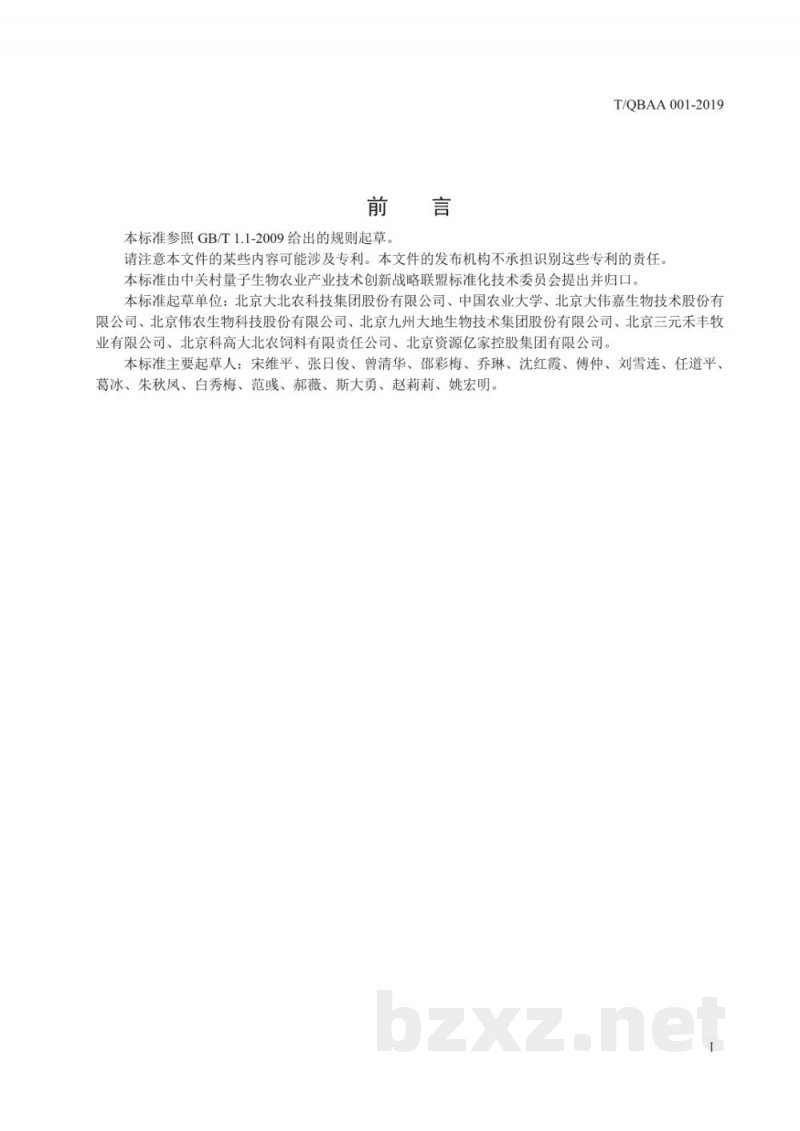 T/QBAA 001-2019

前 言

本标准参照 GB/T 1.1-2009 给出的规则起草。

请注意本文件的某些内容可能涉及专利。本文件的发布机构不承担识别这些专利的责任。

本标准由中关村量子生物农业产业技术创新战略联盟标准化技术委员会提出并归口。

本标准起草单位：北京大北农科技集团股份有限公司、中国农业大学、北京大伟嘉生物技术股份有限公司、北京伟农生物科技股份有限公司、北京九州大地生物技术集团股份有限公司、北京三元禾丰牧业有限公司、北京科高大北农饲料有限责任公司、北京资源亿家控股集团有限公司。

本标准主要起草人：宋维平、张日俊、曾清华、邵彩梅、乔琳、沈红霞、傅仲、刘雪连、任道平、葛冰、朱秋凤、白秀梅、范彧、郝薇、斯大勇、赵莉莉、姚宏明。

bzxz.net

I